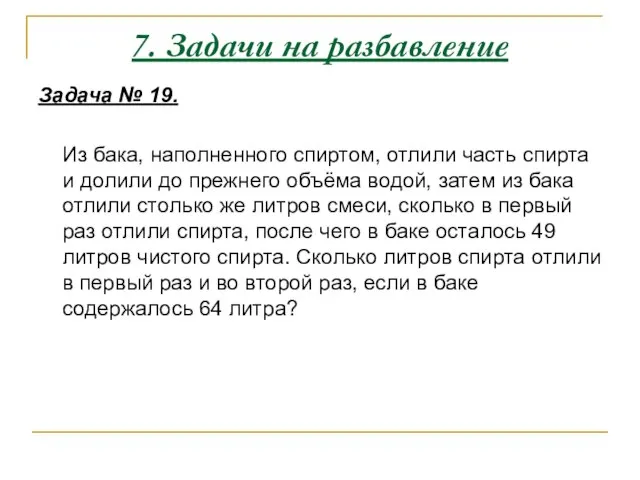 7. Задачи на разбавление

Задача № 19.

Из бака, наполненного спиртом, отлили часть спирта и долили до прежнего объёма водой, затем из бака отлили столько же литров смеси, сколько в первый раз отлили спирта, после чего в баке осталось 49 литров чистого спирта. Сколько литров спирта отлили в первый раз и во второй раз, если в баке содержалось 64 литра?